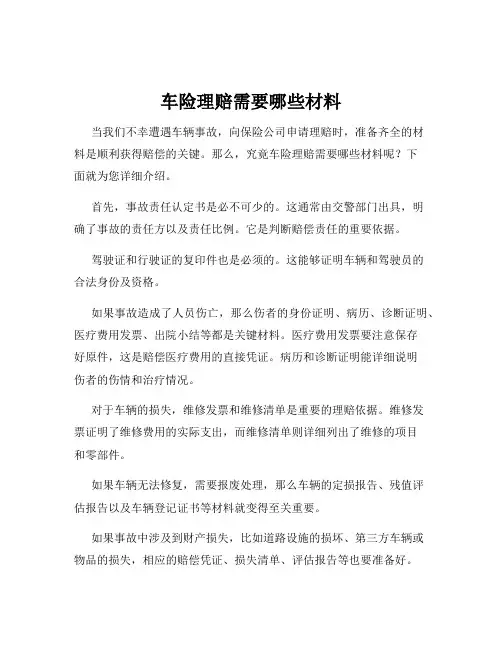 车险理赔需要哪些材料

当我们不幸遭遇车辆事故，向保险公司申请理赔时，准备齐全的材料是顺利获得赔偿的关键。那么，究竟车险理赔需要哪些材料呢？下面就为您详细介绍。

首先，事故责任认定书是必不可少的。这通常由交警部门出具，明确了事故的责任方以及责任比例。它是判断赔偿责任的重要依据。

驾驶证和行驶证的复印件也是必须的。这能够证明车辆和驾驶员的合法身份及资格。

如果事故造成了人员伤亡，那么伤者的身份证明、病历、诊断证明、医疗费用发票、出院小结等都是关键材料。医疗费用发票要注意保存好原件，这是赔偿医疗费用的直接凭证。病历和诊断证明能详细说明伤者的伤情和治疗情况。

对于车辆的损失，维修发票和维修清单是重要的理赔依据。维修发票证明了维修费用的实际支出，而维修清单则详细列出了维修的项目和零部件。

如果车辆无法修复，需要报废处理，那么车辆的定损报告、残值评估报告以及车辆登记证书等材料就变得至关重要。

如果事故中涉及到财产损失，比如道路设施的损坏、第三方车辆或物品的损失，相应的赔偿凭证、损失清单、评估报告等也要准备好。